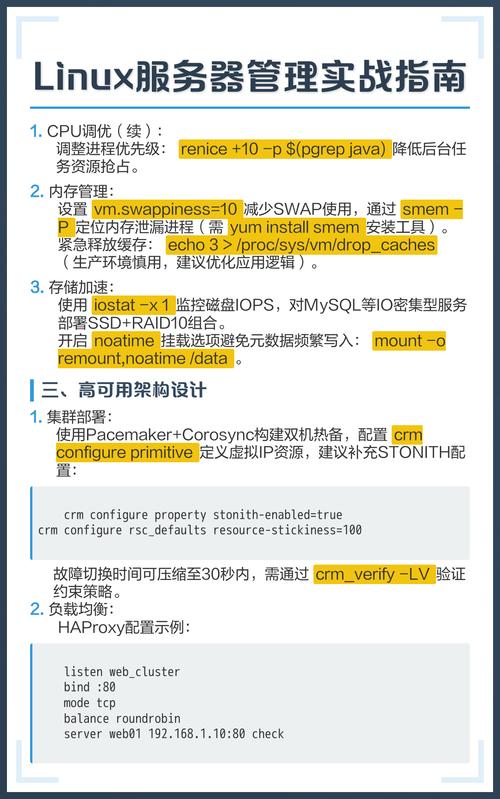 Linux服务器管理实战指南

1. CPU调优（续）：
调整进程优先级： renice +10 -p $(pgrep java) 降低后台任务资源抢占。

2. 内存管理：
设置 vm.swappiness=10 减少SWAP使用，通过 smem -P 定位内存泄漏进程（需 yum install smem 安装工具）。
紧急释放缓存： echo 3 > /proc/sys/vm/drop_caches （生产环境慎用，建议优化应用逻辑）。

3. 存储加速：
使用 iostat -x 1 监控磁盘IOPS，对MySQL等IO密集型服务部署SSD+RAID10组合。
开启 noatime 挂载选项避免元数据频繁写入： mount -o remount,noatime /data 。

三、高可用架构设计

1. 集群部署：
使用Pacemaker+Corosync构建双机热备，配置 crm configure primitive 定义虚拟IP资源，建议补充STONITH配置：

crm configure property stonith-enabled=true
crm configure rsc_defaults resource-stickiness=100

故障切换时间可压缩至30秒内，需通过 crm_verify -LV 验证约束策略。

2. 负载均衡：
HAProxy配置示例：

listen web_cluster
bind :80
mode tcp
balance roundrobin
server web01 192.168.1.10:80 check